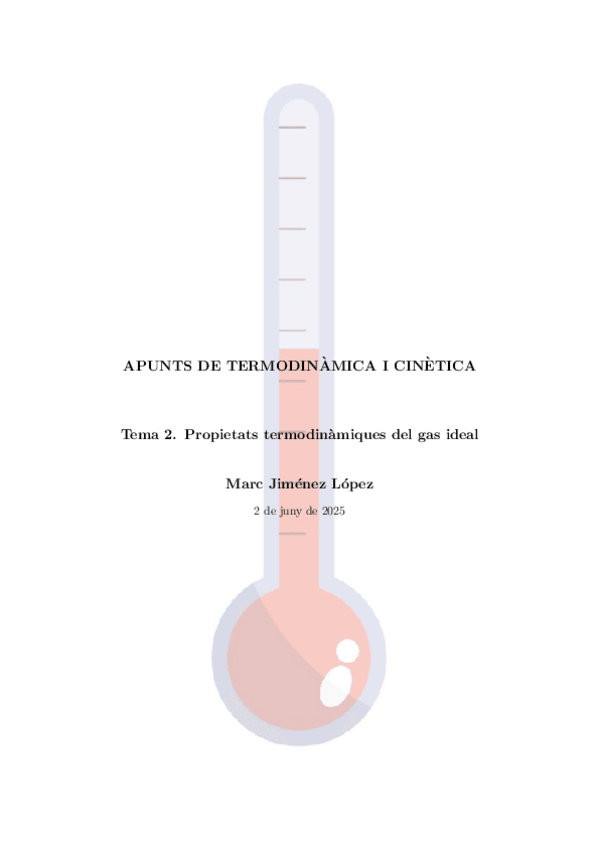 APUNTS DE TERMODINÀMICA I CINÈTICA

Tema 2. Propietats termodinàmiques del gas ideal

Marc Jiménez López

2 de juny de 2025